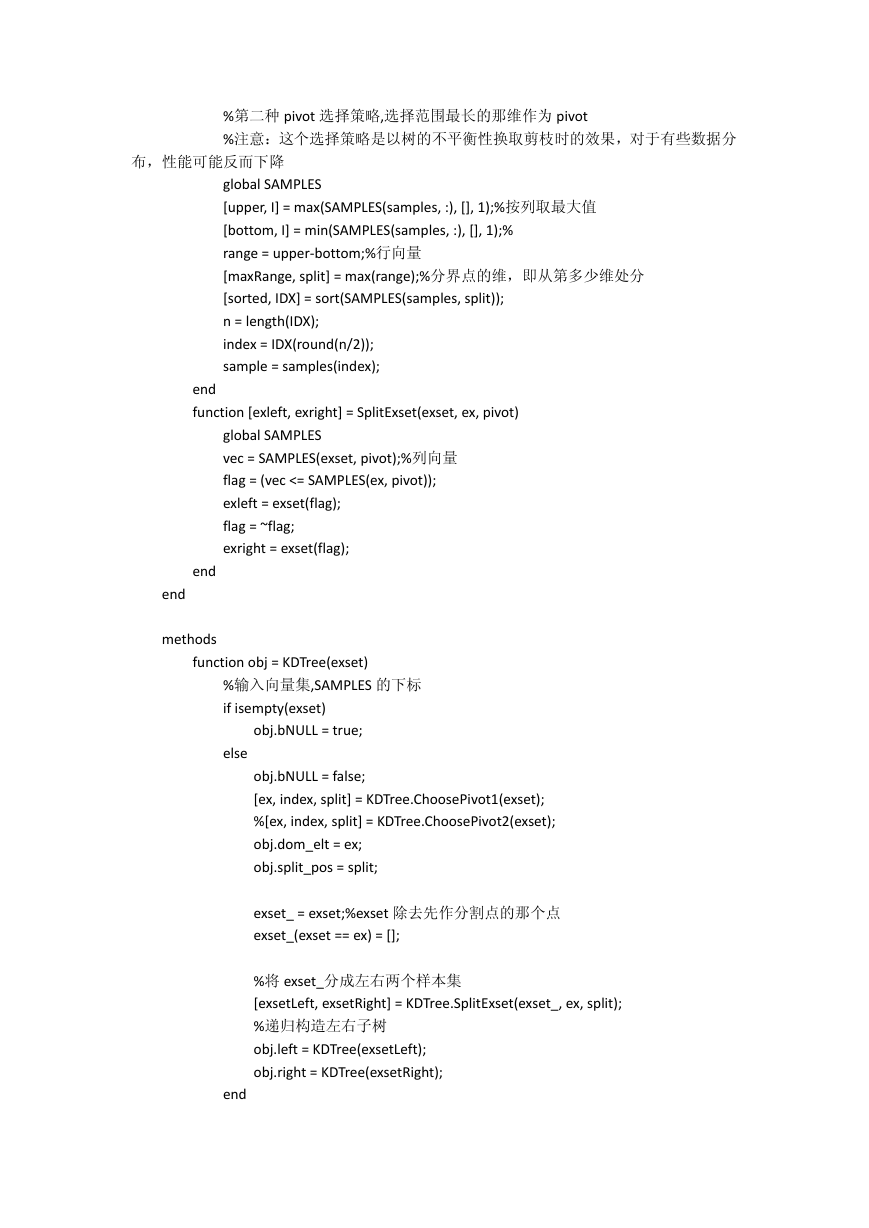 %第二种 pivot 选择策略,选择范围最长的那维作为 pivot
%注意：这个选择策略是以树的不平衡性换取剪枝时的效果，对于有些数据分布，性能可能反而下降
global SAMPLES
[upper, I] = max(SAMPLES(samples, :), [], 1);%按列取最大值
[bottom, I] = min(SAMPLES(samples, :), [], 1);%
range = upper-bottom;%行向量
[maxRange, split] = max(range);%分界点的维，即从第多少维处分
[sorted, IDX] = sort(SAMPLES(samples, split));
n = length(IDX);
index = IDX(round(n/2));
sample = samples(index);
end
function [exleft, exright] = SplitExset(exset, ex, pivot)
global SAMPLES
vec = SAMPLES(exset, pivot);%列向量
flag = (vec <= SAMPLES(ex, pivot));
exleft = exset(flag);
flag = ~flag;
exright = exset(flag);
end
end

methods
function obj = KDTree(exset)
%输入向量集,SAMPLES 的下标
if isempty(exset)
obj.bNULL = true;
else
obj.bNULL = false;
[ex, index, split] = KDTree.ChoosePivot1(exset);
%[ex, index, split] = KDTree.ChoosePivot2(exset);
obj.dom_elt = ex;
obj.split_pos = split;

exset_ = exset;%exset 除去先作分割点的那个点
exset_(exset == ex) = [];

%将 exset_分成左右两个样本集
[exsetLeft, exsetRight] = KDTree.SplitExset(exset_, ex, split);
%递归构造左右子树
obj.left = KDTree(exsetLeft);
obj.right = KDTree(exsetRight);
end